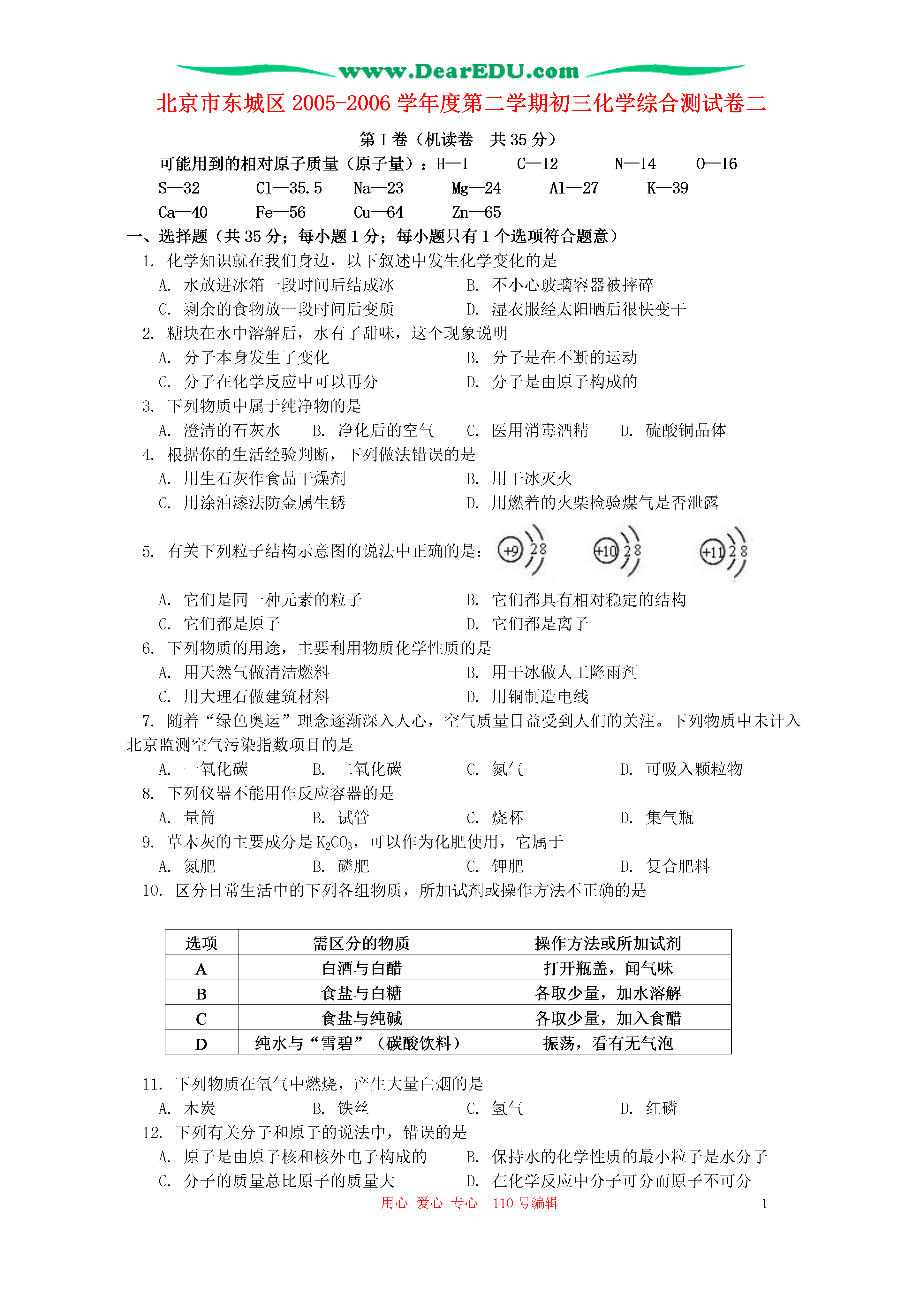 www.DearEDU.com

北京市东城区 2005-2006 学年度第二学期初三化学综合测试卷二

第 I 卷（机读卷　共 35 分）

可能用到的相对原子质量（原子量）：H—1　C—12　N—14　O—16　S—32　Cl—35.5　Na—23　Mg—24　Al—27　K—39　Ca—40　Fe—56　Cu—64　Zn—65

一、选择题（共 35 分；每小题 1 分；每小题只有 1 个选项符合题意）

1. 化学知识就在我们身边，以下叙述中发生化学变化的是
A. 水放进冰箱一段时间后结成冰　B. 不小心玻璃容器被摔碎
C. 剩余的食物放一段时间后变质　D. 湿衣服经太阳晒后很快变干

2. 糖块在水中溶解后，水有了甜味，这个现象说明
A. 分子本身发生了变化　B. 分子是在不断的运动
C. 分子在化学反应中可以再分　D. 分子是由原子构成的

3. 下列物质中属于纯净物的是
A. 澄清的石灰水　B. 净化后的空气　C. 医用消毒酒精　D. 硫酸铜晶体

4. 根据你的生活经验判断，下列做法错误的是
A. 用生石灰作食品干燥剂　B. 用干冰灭火
C. 用涂油漆法防金属生锈　D. 用燃着的火柴检验煤气是否泄露

5. 有关下列粒子结构示意图的说法中正确的是：
+9 2 8　+10 2 8　+11 2 8
A. 它们是同一种元素的粒子　B. 它们都具有相对稳定的结构
C. 它们都是原子　D. 它们都是离子

6. 下列物质的用途，主要利用物质化学性质的是
A. 用天然气做清洁燃料　B. 用干冰做人工降雨剂
C. 用大理石做建筑材料　D. 用铜制造电线

7. 随着“绿色奥运”理念逐渐深入人心，空气质量日益受到人们的关注。下列物质中未计入北京监测空气污染指数项目的是
A. 一氧化碳　B. 二氧化碳　C. 氮气　D. 可吸入颗粒物

8. 下列仪器不能用作反应容器的是
A. 量筒　B. 试管　C. 烧杯　D. 集气瓶

9. 草木灰的主要成分是 $K_2CO_3$，可以作为化肥使用，它属于
A. 氮肥　B. 磷肥　C. 钾肥　D. 复合肥料

10. 区分日常生活中的下列各组物质，所加试剂或操作方法不正确的是

| 选项 | 需区分的物质 | 操作方法或所加试剂 |
|---|---|---|
| A | 白酒与白醋 | 打开瓶盖，闻气味 |
| B | 食盐与白糖 | 各取少量，加水溶解 |
| C | 食盐与纯碱 | 各取少量，加入食醋 |
| D | 纯水与“雪碧”（碳酸饮料） | 振荡，看有无气泡 |

11. 下列物质在氧气中燃烧，产生大量白烟的是
A. 木炭　B. 铁丝　C. 氢气　D. 红磷

12. 下列有关分子和原子的说法中，错误的是
A. 原子是由原子核和核外电子构成的　B. 保持水的化学性质的最小粒子是水分子
C. 分子的质量总比原子的质量大　D. 在化学反应中分子可分而原子不可分

用心 爱心 专心　110 号编辑　1